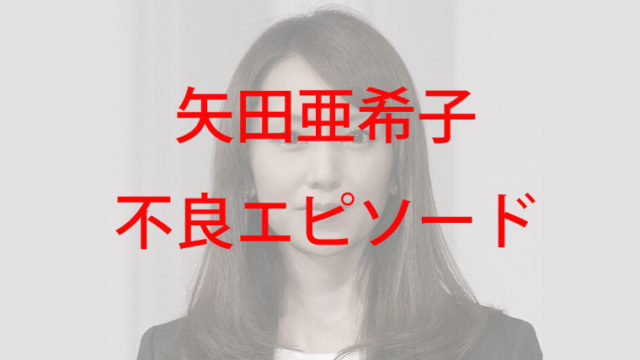 矢田亜希子
不良エピソード